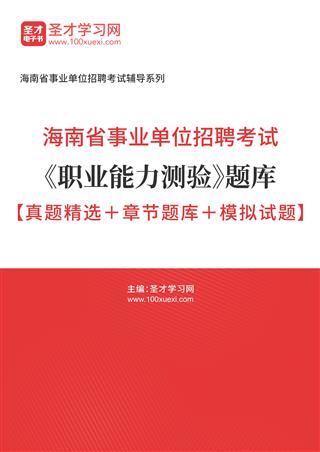 圣才电子书
圣才学习网
www.100xuexi.com

海南省事业单位招聘考试辅导系列

海南省事业单位招聘考试
《职业能力测验》题库
【真题精选＋章节题库＋模拟试题】

主编：圣才学习网
www.100xuexi.com